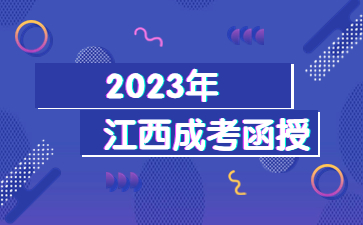 2023年
江西成考函授